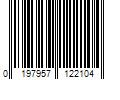 0 197957 122104